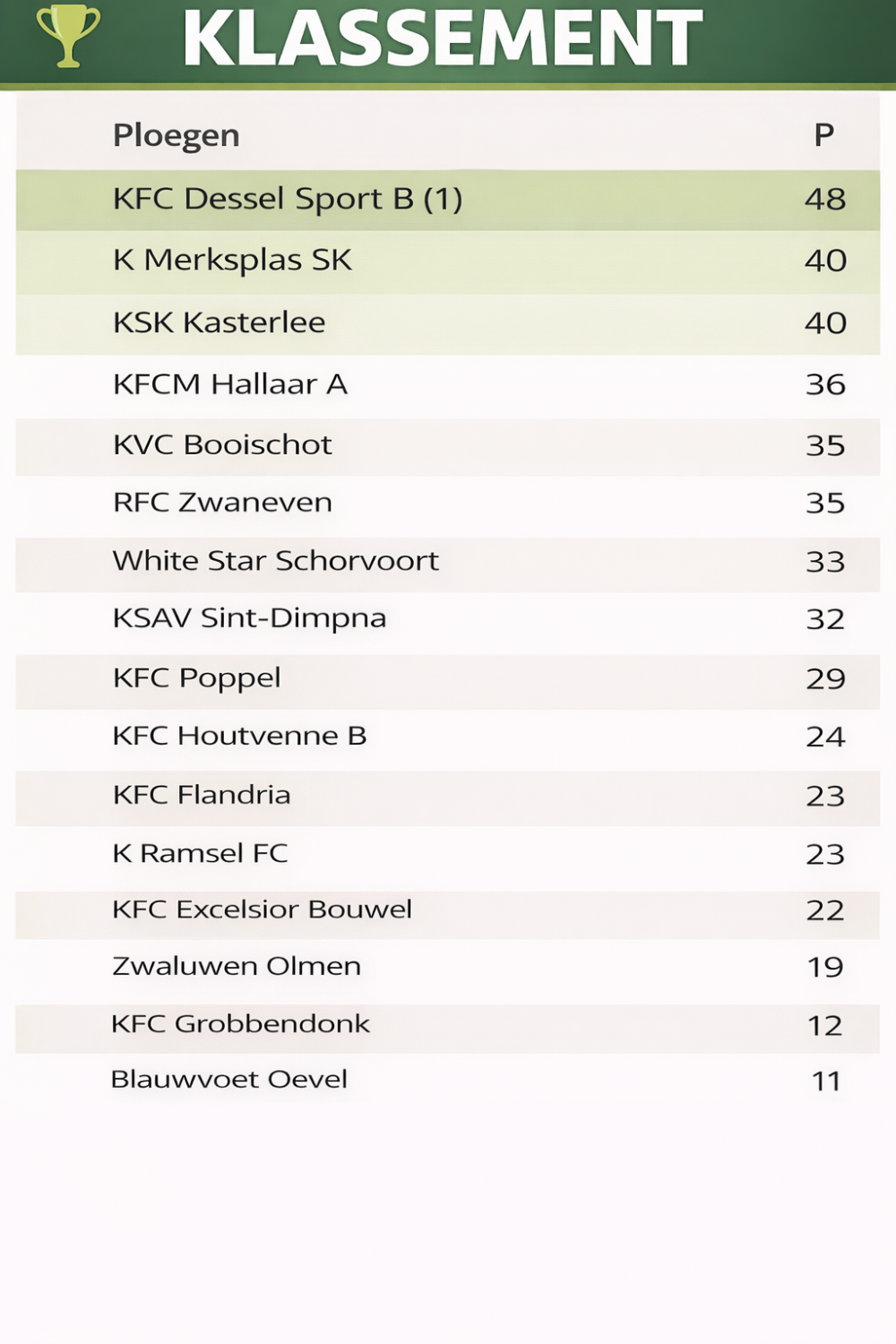 KLASSEMENT

| Ploegen | P |
|---|---|
| KFC Dessel Sport B (1) | 48 |
| K Merksplas SK | 40 |
| KSK Kasterlee | 40 |
| KFCM Hallaar A | 36 |
| KVC Booischot | 35 |
| RFC Zwaneven | 35 |
| White Star Schorvoort | 33 |
| KSAV Sint-Dimpna | 32 |
| KFC Poppel | 29 |
| KFC Houtvenne B | 24 |
| KFC Flandria | 23 |
| K Ramsel FC | 23 |
| KFC Excelsior Bouwel | 22 |
| Zwaluwen Olmen | 19 |
| KFC Grobbendonk | 12 |
| Blauwvoet Oevel | 11 |